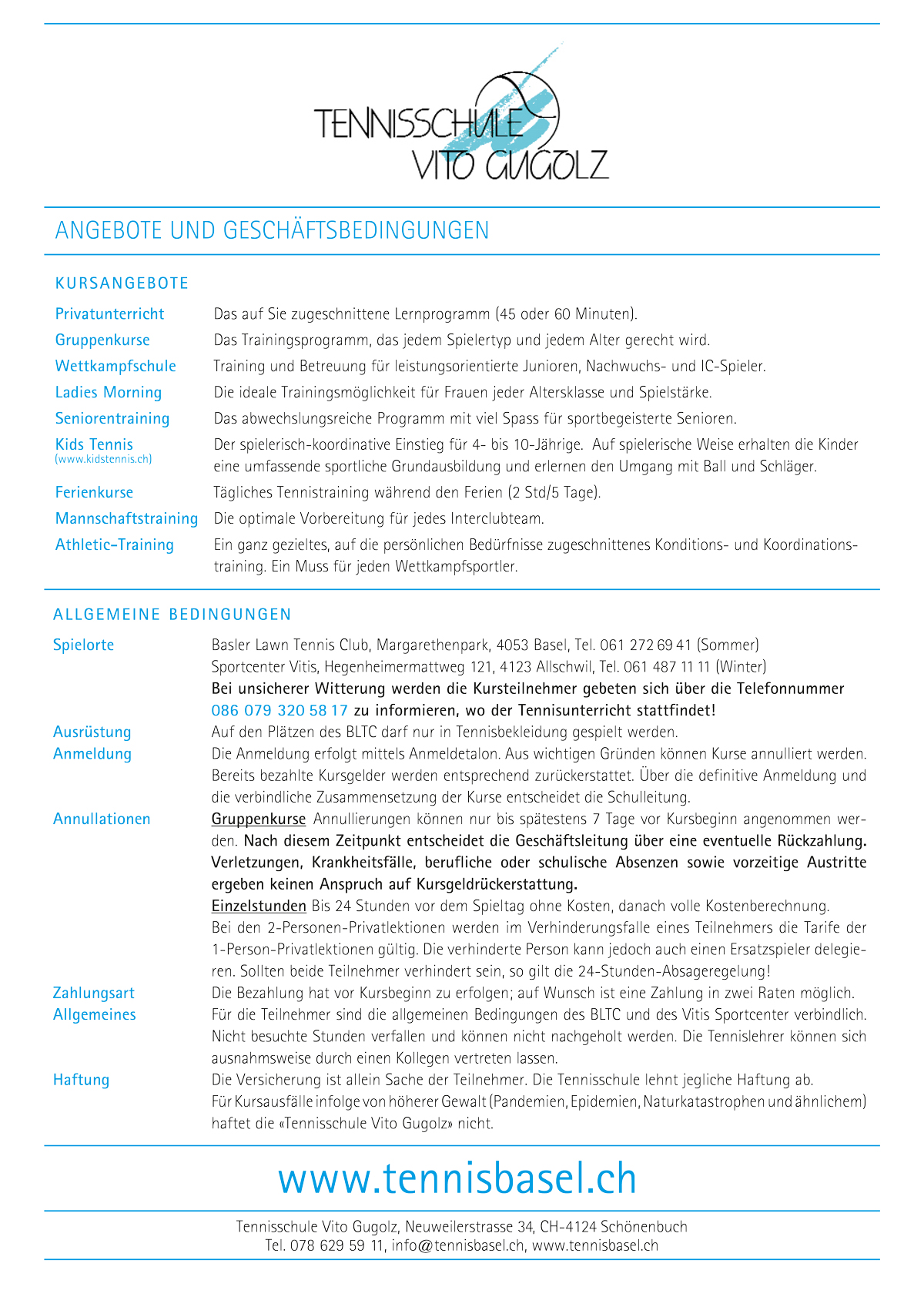 TENNISSCHULE
VITO GUGOLZ

ANGEBOTE UND GESCHÄFTSBEDINGUNGEN

KURSANGEBOTE

Privatunterricht Das auf Sie zugeschnittene Lernprogramm (45 oder 60 Minuten).

Gruppenkurse Das Trainingsprogramm, das jedem Spielertyp und jedem Alter gerecht wird.

Wettkampfschule Training und Betreuung für leistungsorientierte Junioren, Nachwuchs- und IC-Spieler.

Ladies Morning Die ideale Trainingsmöglichkeit für Frauen jeder Altersklasse und Spielstärke.

Seniorentraining Das abwechslungsreiche Programm mit viel Spass für sportbegeisterte Senioren.

Kids Tennis (www.kidstennis.ch) Der spielerisch-koordinative Einstieg für 4- bis 10-Jährige. Auf spielerische Weise erhalten die Kinder eine umfassende sportliche Grundausbildung und erlernen den Umgang mit Ball und Schläger.

Ferienkurse Tägliches Tennistraining während den Ferien (2 Std/5 Tage).

Mannschaftstraining Die optimale Vorbereitung für jedes Interclubteam.

Athletic-Training Ein ganz gezieltes, auf die persönlichen Bedürfnisse zugeschnittenes Konditions- und Koordinationstraining. Ein Muss für jeden Wettkampfsportler.

ALLGEMEINE BEDINGUNGEN

Spielorte Basler Lawn Tennis Club, Margarethenpark, 4053 Basel, Tel. 061 272 69 41 (Sommer)
Sportcenter Vitis, Hegenheimermattweg 121, 4123 Allschwil, Tel. 061 487 11 11 (Winter)
Bei unsicherer Witterung werden die Kursteilnehmer gebeten sich über die Telefonnummer 086 079 320 58 17 zu informieren, wo der Tennisunterricht stattfindet!

Ausrüstung Auf den Plätzen des BLTC darf nur in Tennisbekleidung gespielt werden.

Anmeldung Die Anmeldung erfolgt mittels Anmeldetalon. Aus wichtigen Gründen können Kurse annulliert werden. Bereits bezahlte Kursgelder werden entsprechend zurückerstattet. Über die definitive Anmeldung und die verbindliche Zusammensetzung der Kurse entscheidet die Schulleitung.

Annullationen Gruppenkurse Annullierungen können nur bis spätestens 7 Tage vor Kursbeginn angenommen werden. Nach diesem Zeitpunkt entscheidet die Geschäftsleitung über eine eventuelle Rückzahlung. Verletzungen, Krankheitsfälle, berufliche oder schulische Absenzen sowie vorzeitige Austritte ergeben keinen Anspruch auf Kursgeldrückerstattung.
Einzelstunden Bis 24 Stunden vor dem Spieltag ohne Kosten, danach volle Kostenberechnung.
Bei den 2-Personen-Privatlektionen werden im Verhinderungsfalle eines Teilnehmers die Tarife der 1-Person-Privatlektionen gültig. Die verhinderte Person kann jedoch auch einen Ersatzspieler delegieren. Sollten beide Teilnehmer verhindert sein, so gilt die 24-Stunden-Absageregelung!

Zahlungsart Die Bezahlung hat vor Kursbeginn zu erfolgen; auf Wunsch ist eine Zahlung in zwei Raten möglich.

Allgemeines Für die Teilnehmer sind die allgemeinen Bedingungen des BLTC und des Vitis Sportcenter verbindlich. Nicht besuchte Stunden verfallen und können nicht nachgeholt werden. Die Tennislehrer können sich ausnahmsweise durch einen Kollegen vertreten lassen.

Haftung Die Versicherung ist allein Sache der Teilnehmer. Die Tennisschule lehnt jegliche Haftung ab.
Für Kursausfälle infolge von höherer Gewalt (Pandemien, Epidemien, Naturkatastrophen und ähnlichem) haftet die «Tennisschule Vito Gugolz» nicht.

www.tennisbasel.ch

Tennisschule Vito Gugolz, Neuweilerstrasse 34, CH-4124 Schönenbuch
Tel. 078 629 59 11, info@tennisbasel.ch, www.tennisbasel.ch